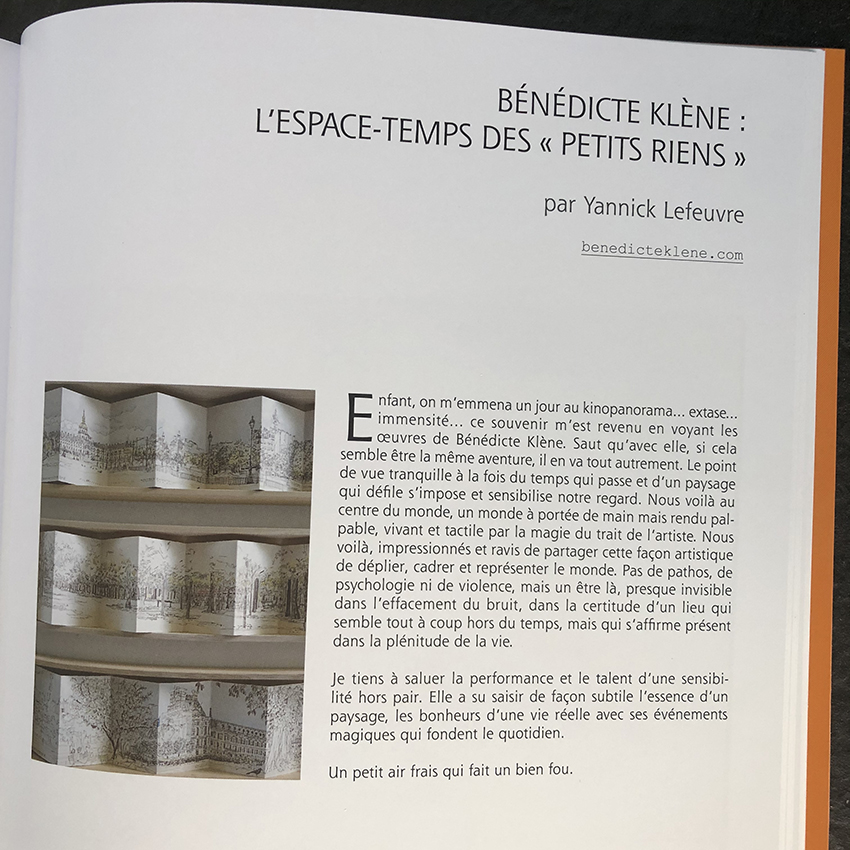 BÉNÉDICTE KLÈNE :
L'ESPACE-TEMPS DES « PETITS RIENS »

par Yannick Lefeuvre

benedicteklene.com

Enfant, on m'emmena un jour au kinopanorama... extase... immensité... ce souvenir m'est revenu en voyant les œuvres de Bénédicte Klène. Saut qu'avec elle, si cela semble être la même aventure, il en va tout autrement. Le point de vue tranquille à la fois du temps qui passe et d'un paysage qui défile s'impose et sensibilise notre regard. Nous voilà au centre du monde, un monde à portée de main mais rendu palpable, vivant et tactile par la magie du trait de l'artiste. Nous voilà, impressionnés et ravis de partager cette façon artistique de déplier, cadrer et représenter le monde. Pas de pathos, de psychologie ni de violence, mais un être là, presque invisible dans l'effacement du bruit, dans la certitude d'un lieu qui semble tout à coup hors du temps, mais qui s'affirme présent dans la plénitude de la vie.

Je tiens à saluer la performance et le talent d'une sensibilité hors pair. Elle a su saisir de façon subtile l'essence d'un paysage, les bonheurs d'une vie réelle avec ses événements magiques qui fondent le quotidien.

Un petit air frais qui fait un bien fou.